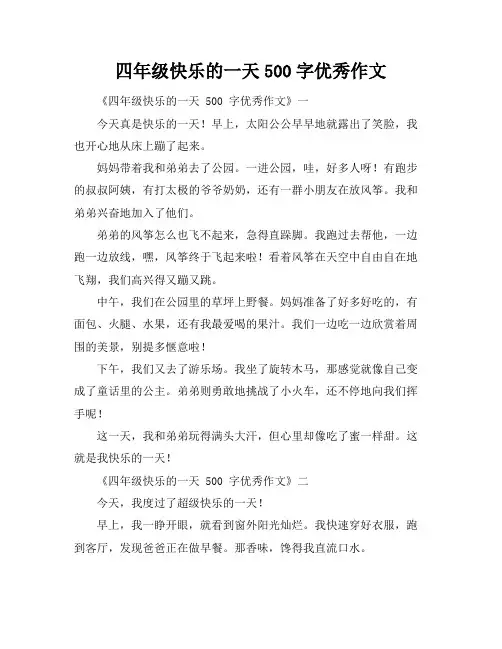 四年级快乐的一天 500 字优秀作文

《四年级快乐的一天 500 字优秀作文》一

今天真是快乐的一天！早上，太阳公公早早地就露出了笑脸，我也开心地从床上蹦了起来。

妈妈带着我和弟弟去了公园。一进公园，哇，好多人呀！有跑步的叔叔阿姨，有打太极的爷爷奶奶，还有一群小朋友在放风筝。我和弟弟兴奋地加入了他们。

弟弟的风筝怎么也飞不起来，急得直跺脚。我跑过去帮他，一边跑一边放线，嘿，风筝终于飞起来啦！看着风筝在天空中自由自在地飞翔，我们高兴得又蹦又跳。

中午，我们在公园里的草坪上野餐。妈妈准备了好多好吃的，有面包、火腿、水果，还有我最爱喝的果汁。我们一边吃一边欣赏着周围的美景，别提多惬意啦！

下午，我们又去了游乐场。我坐了旋转木马，那感觉就像自己变成了童话里的公主。弟弟则勇敢地挑战了小火车，还不停地向我们挥手呢！

这一天，我和弟弟玩得满头大汗，但心里却像吃了蜜一样甜。这就是我快乐的一天！

《四年级快乐的一天 500 字优秀作文》二

今天，我度过了超级快乐的一天！

早上，我一睁开眼，就看到窗外阳光灿烂。我快速穿好衣服，跑到客厅，发现爸爸正在做早餐。那香味，馋得我直流口水。